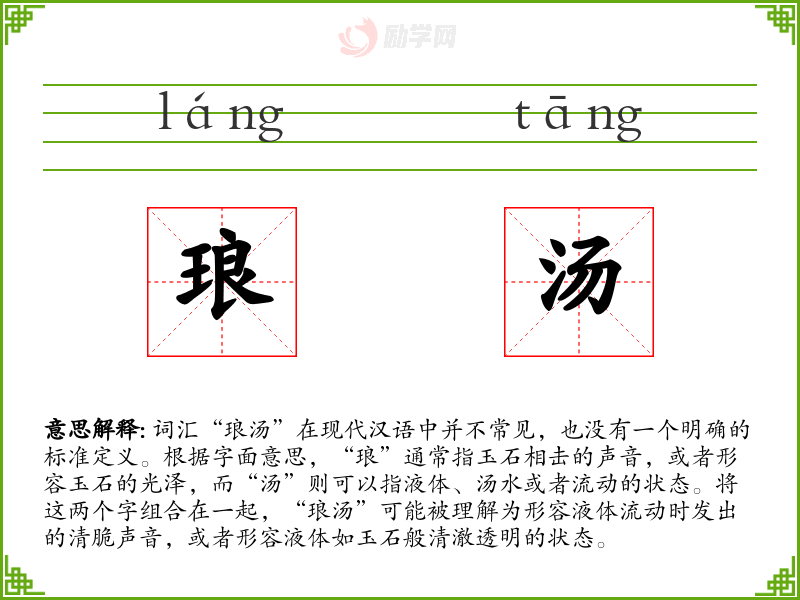 láng tāng

琅 汤

意思解释：词汇“琅汤”在现代汉语中并不常见，也没有一个明确的标准定义。根据字面意思，“琅”通常指玉石相击的声音，或者形容玉石的光泽，而“汤”则可以指液体、汤水或者流动的状态。将这两个字组合在一起，“琅汤”可能被理解为形容液体流动时发出的清脆声音，或者形容液体如玉石般清澈透明的状态。

励学网